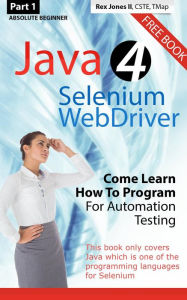 Part 1
ABSOLUTE BEGINNER

Rex Jones II, CSTE, TMap

FREE BOOK

Java 4
Selenium
WebDriver

Come Learn
How To Program
For Automation
Testing

This book only covers
Java which is one of the
programming languages
for Selenium